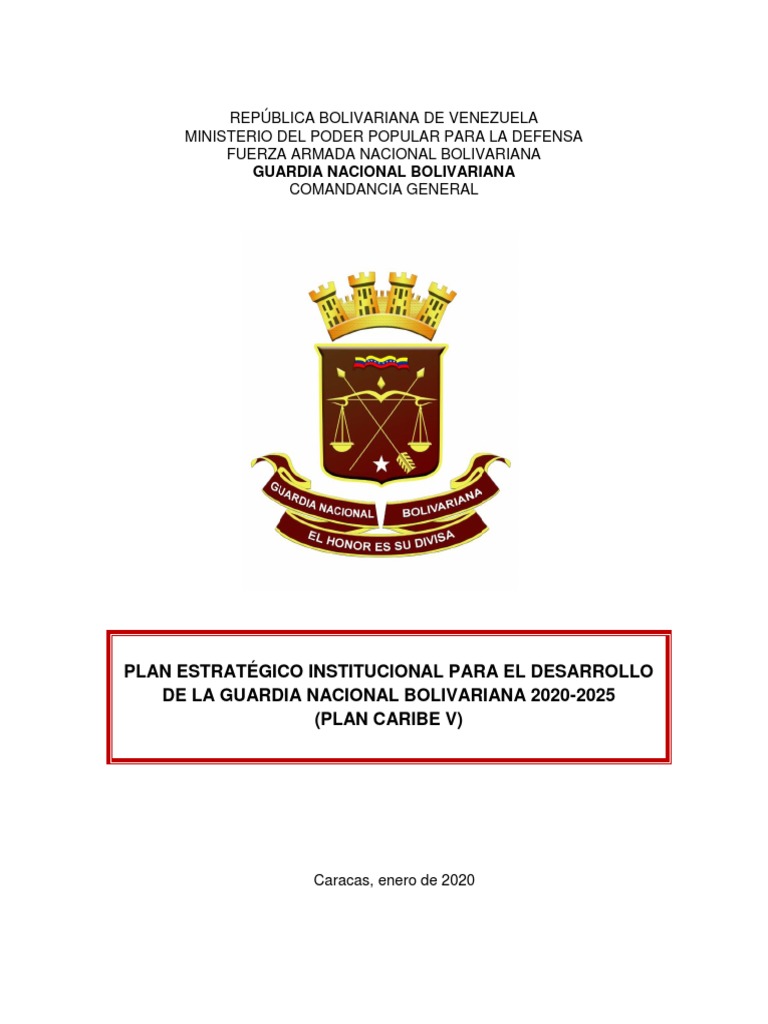 REPÚBLICA BOLIVARIANA DE VENEZUELA
MINISTERIO DEL PODER POPULAR PARA LA DEFENSA
FUERZA ARMADA NACIONAL BOLIVARIANA
GUARDIA NACIONAL BOLIVARIANA
COMANDANCIA GENERAL

GUARDIA NACIONAL BOLIVARIANA
EL HONOR ES SU DIVISA

PLAN ESTRATÉGICO INSTITUCIONAL PARA EL DESARROLLO DE LA GUARDIA NACIONAL BOLIVARIANA 2020-2025
(PLAN CARIBE V)

Caracas, enero de 2020